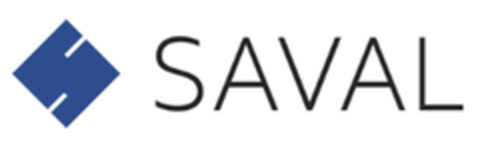 SAVAL